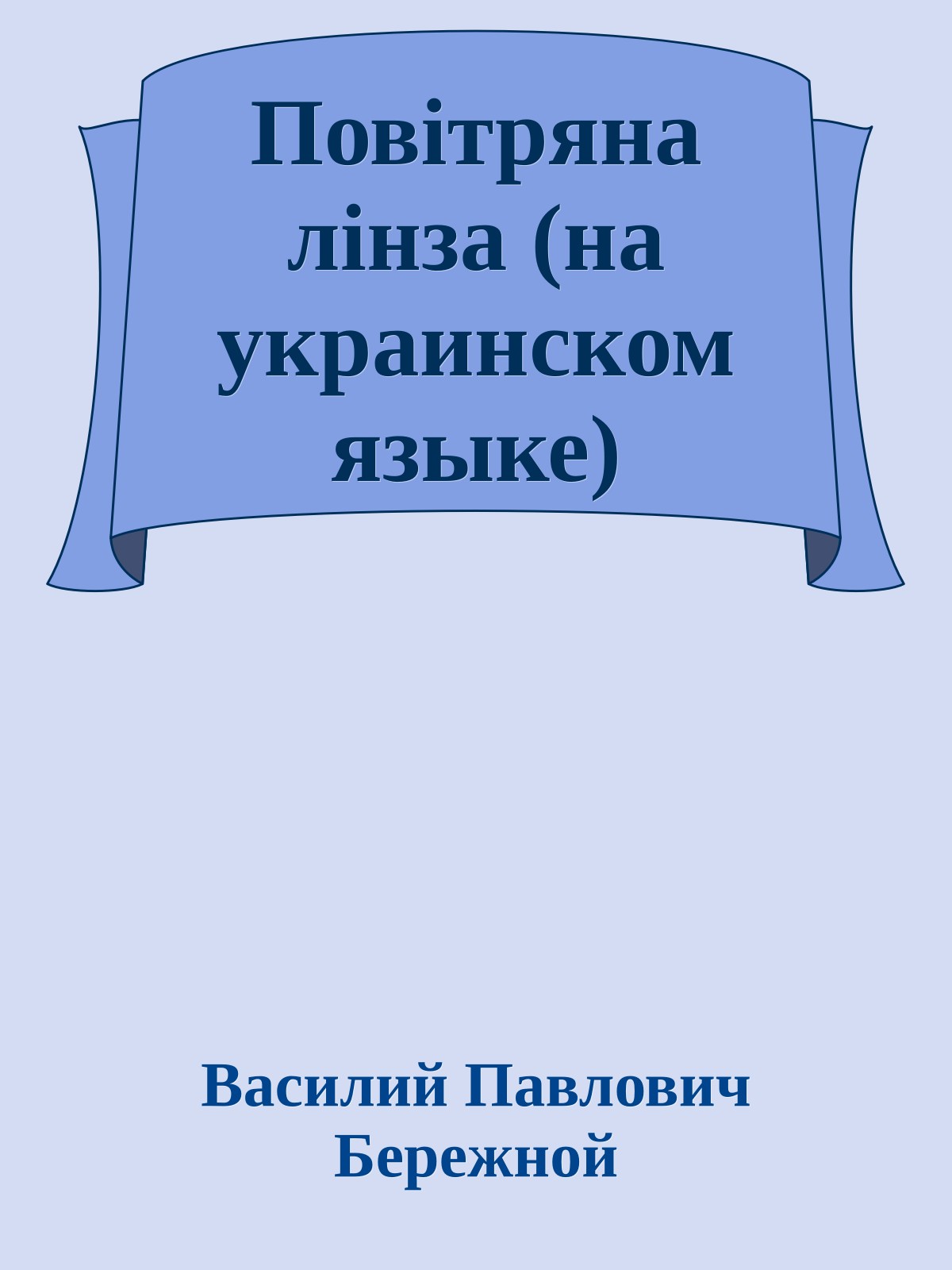 Повітряна лінза (на украинском языке)

Василий Павлович Бережной